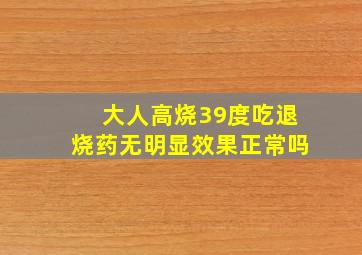 大人高烧39度吃退烧药无明显效果正常吗